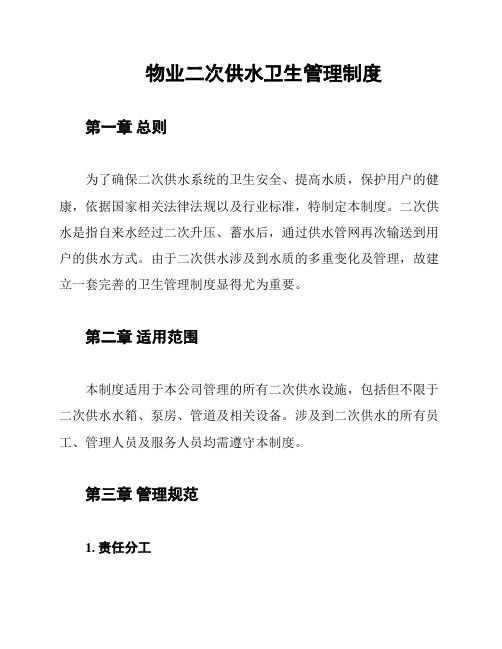 物业二次供水卫生管理制度

第一章 总则

为了确保二次供水系统的卫生安全、提高水质，保护用户的健康，依据国家相关法律法规以及行业标准，特制定本制度。二次供水是指自来水经过二次升压、蓄水后，通过供水管网再次输送到用户的供水方式。由于二次供水涉及到水质的多重变化及管理，故建立一套完善的卫生管理制度显得尤为重要。

第二章 适用范围

本制度适用于本公司管理的所有二次供水设施，包括但不限于二次供水水箱、泵房、管道及相关设备。涉及到二次供水的所有员工、管理人员及服务人员均需遵守本制度。

第三章 管理规范

1. 责任分工